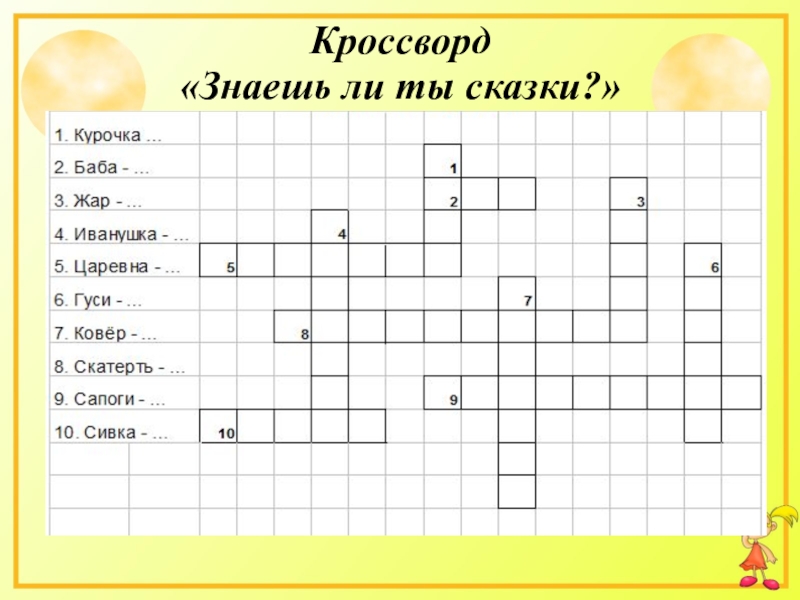 Кроссворд
«Знаешь ли ты сказки?»

1. Курочка ...
2. Баба - ...
3. Жар - ...
4. Иванушка - ...
5. Царевна - ...
6. Гуси - ...
7. Ковёр - ...
8. Скатерть - ...
9. Сапоги - ...
10. Сивка - ...

1
2
3
4
5
6
7
8
9
10